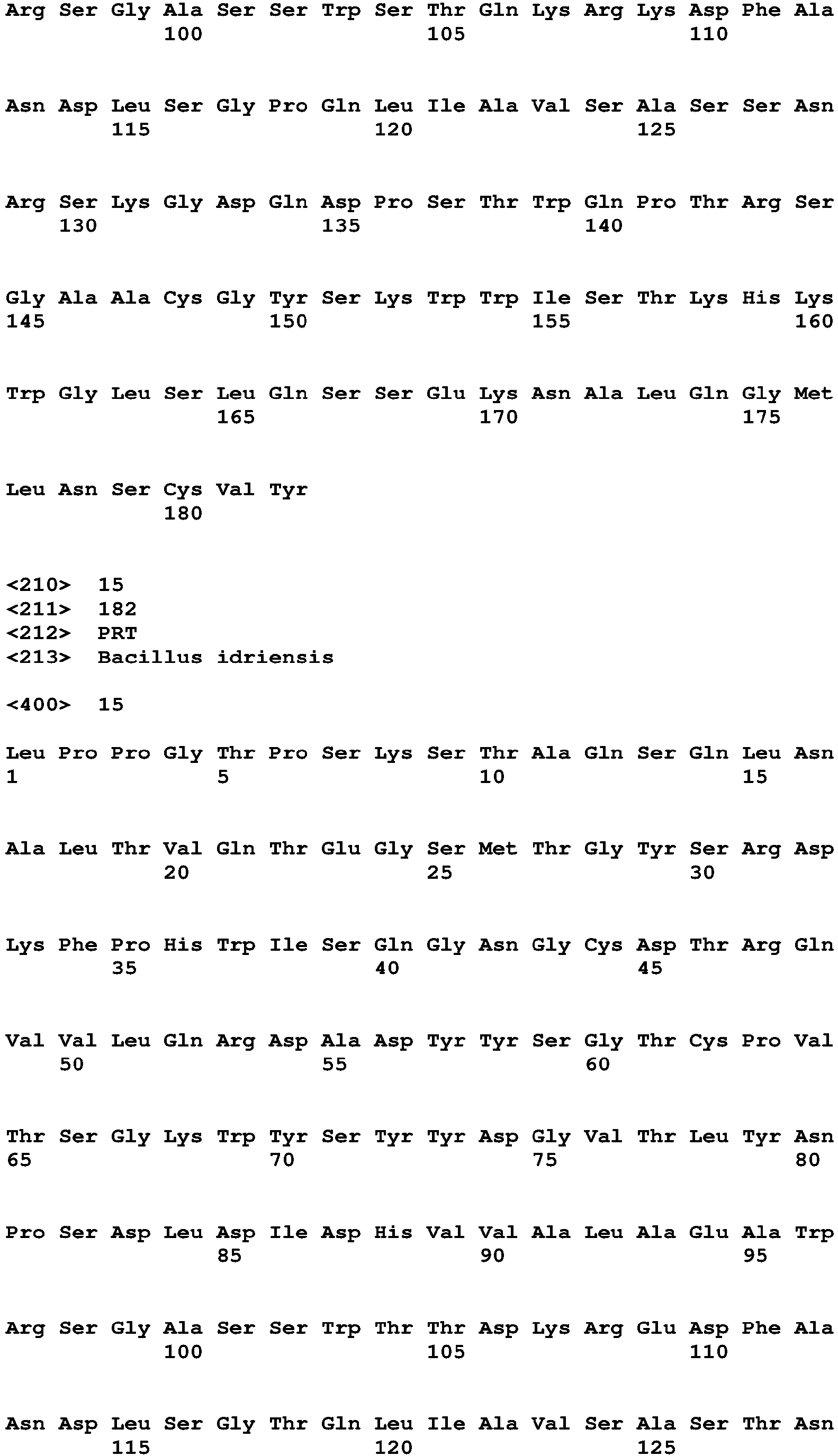 Arg Ser Gly Ala Ser Ser Trp Ser Thr Gln Lys Arg Lys Asp Phe Ala
100 105 110

Asn Asp Leu Ser Gly Pro Gln Leu Ile Ala Val Ser Ala Ser Ser Asn
115 120 125

Arg Ser Lys Gly Asp Gln Asp Pro Ser Thr Trp Gln Pro Thr Arg Ser
130 135 140

Gly Ala Ala Cys Gly Tyr Ser Lys Trp Trp Ile Ser Thr Lys His Lys
145 150 155 160

Trp Gly Leu Ser Leu Gln Ser Ser Glu Lys Asn Ala Leu Gln Gly Met
165 170 175

Leu Asn Ser Cys Val Tyr
180

<210> 15
<211> 182
<212> PRT
<213> Bacillus idriensis

<400> 15

Leu Pro Pro Gly Thr Pro Ser Lys Ser Thr Ala Gln Ser Gln Leu Asn
1 5 10 15

Ala Leu Thr Val Gln Thr Glu Gly Ser Met Thr Gly Tyr Ser Arg Asp
20 25 30

Lys Phe Pro His Trp Ile Ser Gln Gly Asn Gly Cys Asp Thr Arg Gln
35 40 45

Val Val Leu Gln Arg Asp Ala Asp Tyr Tyr Ser Gly Thr Cys Pro Val
50 55 60

Thr Ser Gly Lys Trp Tyr Ser Tyr Tyr Asp Gly Val Thr Leu Tyr Asn
65 70 75 80

Pro Ser Asp Leu Asp Ile Asp His Val Val Ala Leu Ala Glu Ala Trp
85 90 95

Arg Ser Gly Ala Ser Ser Trp Thr Thr Asp Lys Arg Glu Asp Phe Ala
100 105 110

Asn Asp Leu Ser Gly Thr Gln Leu Ile Ala Val Ser Ala Ser Thr Asn
115 120 125